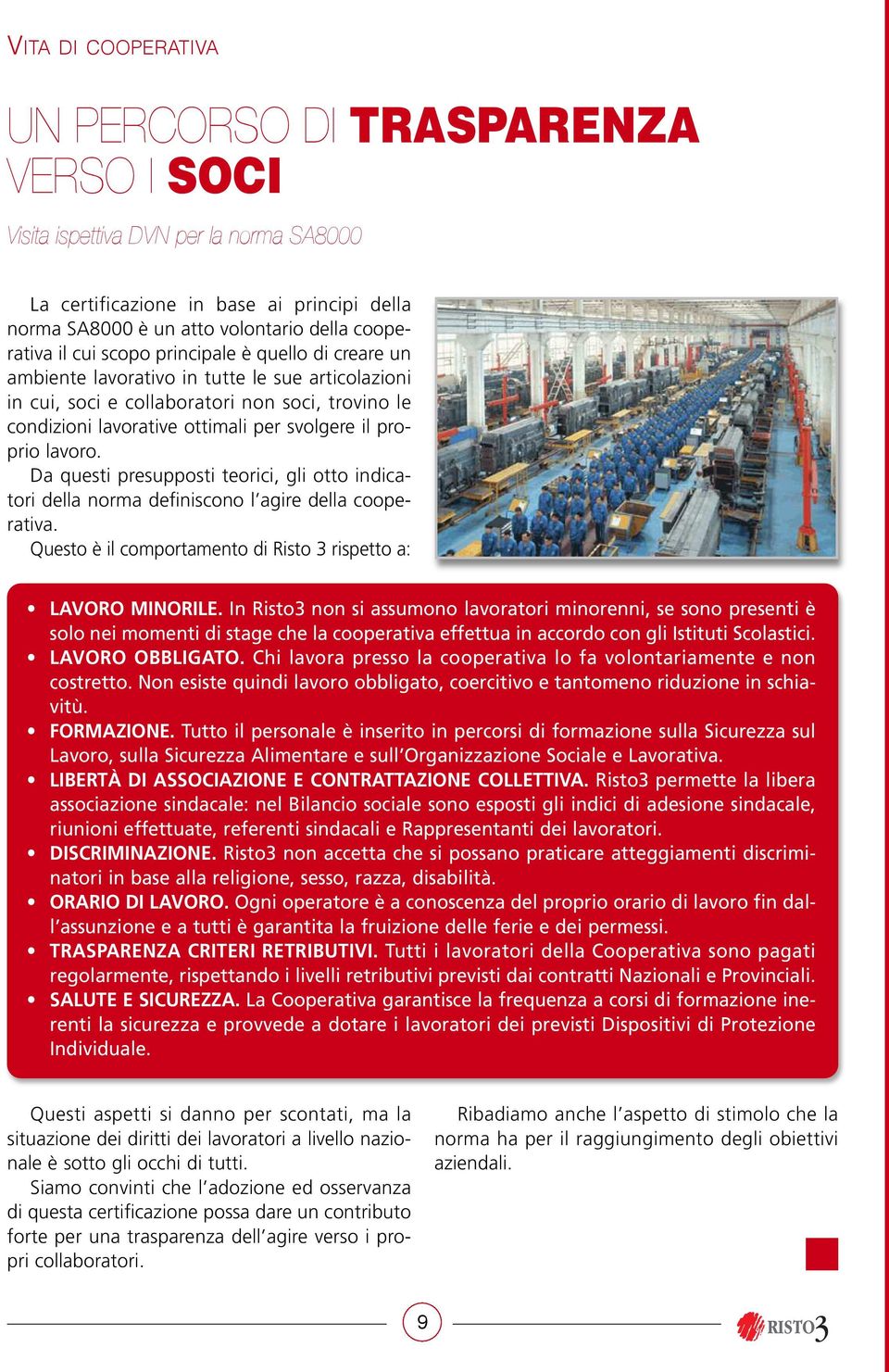 VITA DI COOPERATIVA

UN PERCORSO DI TRASPARENZA VERSO I SOCI

Visita ispettiva DVN per la norma SA8000

La certificazione in base ai principi della norma SA8000 è un atto volontario della cooperativa il cui scopo principale è quello di creare un ambiente lavorativo in tutte le sue articolazioni in cui, soci e collaboratori non soci, trovino le condizioni lavorative ottimali per svolgere il proprio lavoro.
Da questi presupposti teorici, gli otto indicatori della norma definiscono l'agire della cooperativa.
Questo è il comportamento di Risto 3 rispetto a:

• LAVORO MINORILE. In Risto3 non si assumono lavoratori minorenni, se sono presenti è solo nei momenti di stage che la cooperativa effettua in accordo con gli Istituti Scolastici.
• LAVORO OBBLIGATO. Chi lavora presso la cooperativa lo fa volontariamente e non costretto. Non esiste quindi lavoro obbligato, coercitivo e tantomeno riduzione in schiavitù.
• FORMAZIONE. Tutto il personale è inserito in percorsi di formazione sulla Sicurezza sul Lavoro, sulla Sicurezza Alimentare e sull'Organizzazione Sociale e Lavorativa.
• LIBERTÀ DI ASSOCIAZIONE E CONTRATTAZIONE COLLETTIVA. Risto3 permette la libera associazione sindacale: nel Bilancio sociale sono esposti gli indici di adesione sindacale, riunioni effettuate, referenti sindacali e Rappresentanti dei lavoratori.
• DISCRIMINAZIONE. Risto3 non accetta che si possano praticare atteggiamenti discriminatori in base alla religione, sesso, razza, disabilità.
• ORARIO DI LAVORO. Ogni operatore è a conoscenza del proprio orario di lavoro fin dall'assunzione e a tutti è garantita la fruizione delle ferie e dei permessi.
• TRASPARENZA CRITERI RETRIBUTIVI. Tutti i lavoratori della Cooperativa sono pagati regolarmente, rispettando i livelli retributivi previsti dai contratti Nazionali e Provinciali.
• SALUTE E SICUREZZA. La Cooperativa garantisce la frequenza a corsi di formazione inerenti la sicurezza e provvede a dotare i lavoratori dei previsti Dispositivi di Protezione Individuale.

Questi aspetti si danno per scontati, ma la situazione dei diritti dei lavoratori a livello nazionale è sotto gli occhi di tutti.
Siamo convinti che l'adozione ed osservanza di questa certificazione possa dare un contributo forte per una trasparenza dell'agire verso i propri collaboratori.

Ribadiamo anche l'aspetto di stimolo che la norma ha per il raggiungimento degli obiettivi aziendali.

9

RISTO3